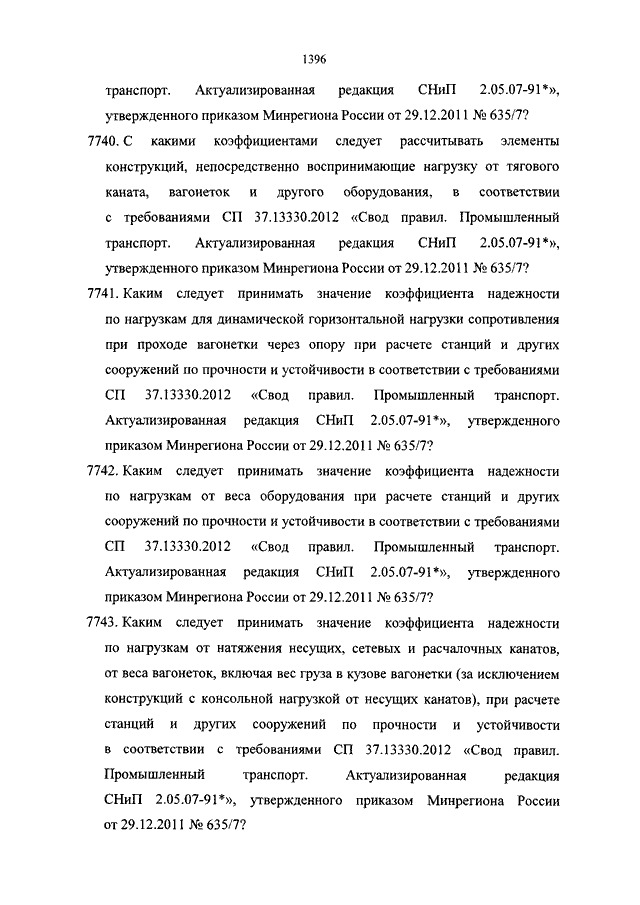 1396

транспорт. Актуализированная редакция СНиП 2.05.07-91*», утвержденного приказом Минрегиона России от 29.12.2011 № 635/7?

7740. С какими коэффициентами следует рассчитывать элементы конструкций, непосредственно воспринимающие нагрузку от тягового каната, вагонеток и другого оборудования, в соответствии с требованиями СП 37.13330.2012 «Свод правил. Промышленный транспорт. Актуализированная редакция СНиП 2.05.07-91*», утвержденного приказом Минрегиона России от 29.12.2011 № 635/7?

7741. Каким следует принимать значение коэффициента надежности по нагрузкам для динамической горизонтальной нагрузки сопротивления при проходе вагонетки через опору при расчете станций и других сооружений по прочности и устойчивости в соответствии с требованиями СП 37.13330.2012 «Свод правил. Промышленный транспорт. Актуализированная редакция СНиП 2.05.07-91*», утвержденного приказом Минрегиона России от 29.12.2011 № 635/7?

7742. Каким следует принимать значение коэффициента надежности по нагрузкам от веса оборудования при расчете станций и других сооружений по прочности и устойчивости в соответствии с требованиями СП 37.13330.2012 «Свод правил. Промышленный транспорт. Актуализированная редакция СНиП 2.05.07-91*», утвержденного приказом Минрегиона России от 29.12.2011 № 635/7?

7743. Каким следует принимать значение коэффициента надежности по нагрузкам от натяжения несущих, сетевых и расчалочных канатов, от веса вагонеток, включая вес груза в кузове вагонетки (за исключением конструкций с консольной нагрузкой от несущих канатов), при расчете станций и других сооружений по прочности и устойчивости в соответствии с требованиями СП 37.13330.2012 «Свод правил. Промышленный транспорт. Актуализированная редакция СНиП 2.05.07-91*», утвержденного приказом Минрегиона России от 29.12.2011 № 635/7?